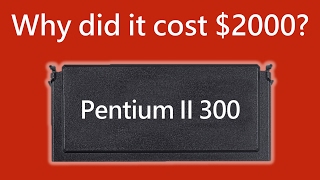 Why did it cost \$2000?

Pentium II 300